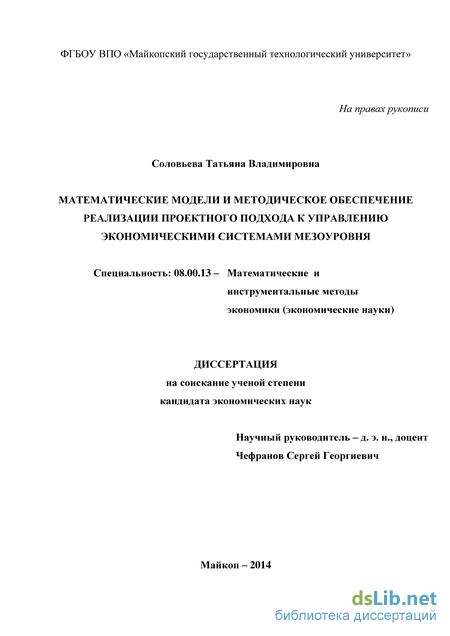 ФГБОУ ВПО «Майкопский государственный технологический университет»

На правах рукописи

Соловьева Татьяна Владимировна

МАТЕМАТИЧЕСКИЕ МОДЕЛИ И МЕТОДИЧЕСКОЕ ОБЕСПЕЧЕНИЕ РЕАЛИЗАЦИИ ПРОЕКТНОГО ПОДХОДА К УПРАВЛЕНИЮ ЭКОНОМИЧЕСКИМИ СИСТЕМАМИ МЕЗОУРОВНЯ

Специальность: 08.00.13 – Математические и инструментальные методы экономики (экономические науки)

ДИССЕРТАЦИЯ
на соискание ученой степени
кандидата экономических наук

Научный руководитель – д. э. н., доцент
Чефранов Сергей Георгиевич

Майкоп – 2014

dsLib.net
библиотека диссертаций